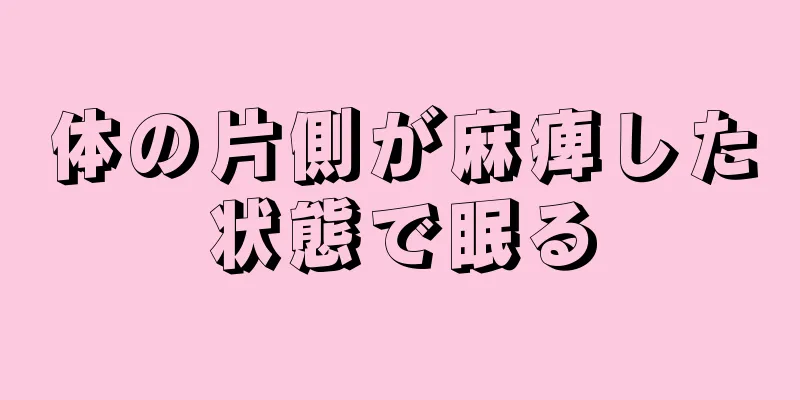 体の片側が麻痺した状態で眠る